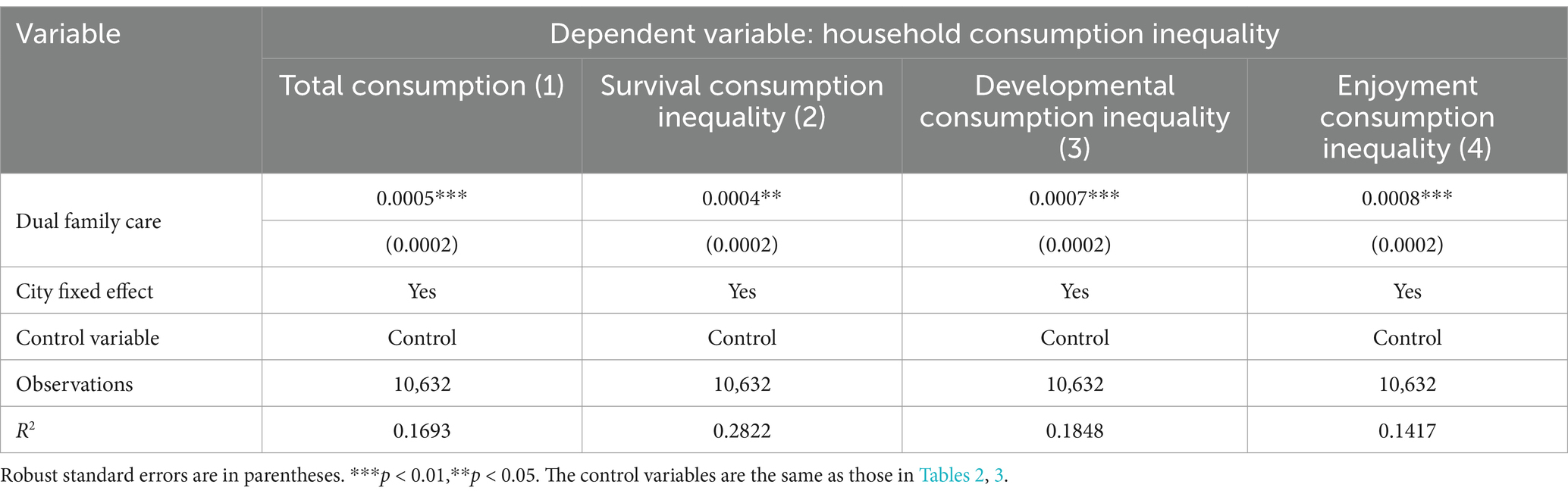 | Variable | Dependent variable: household consumption inequality | | | |
|---|---|---|---|---|
| | Total consumption (1) | Survival consumption inequality (2) | Developmental consumption inequality (3) | Enjoyment consumption inequality (4) |
| Dual family care | 0.0005*** | 0.0004** | 0.0007*** | 0.0008*** |
| | (0.0002) | (0.0002) | (0.0002) | (0.0002) |
| City fixed effect | Yes | Yes | Yes | Yes |
| Control variable | Control | Control | Control | Control |
| Observations | 10,632 | 10,632 | 10,632 | 10,632 |
| $R^2$ | 0.1693 | 0.2822 | 0.1848 | 0.1417 |

Robust standard errors are in parentheses. ***$p$ < 0.01,**$p$ < 0.05. The control variables are the same as those in Tables 2, 3.